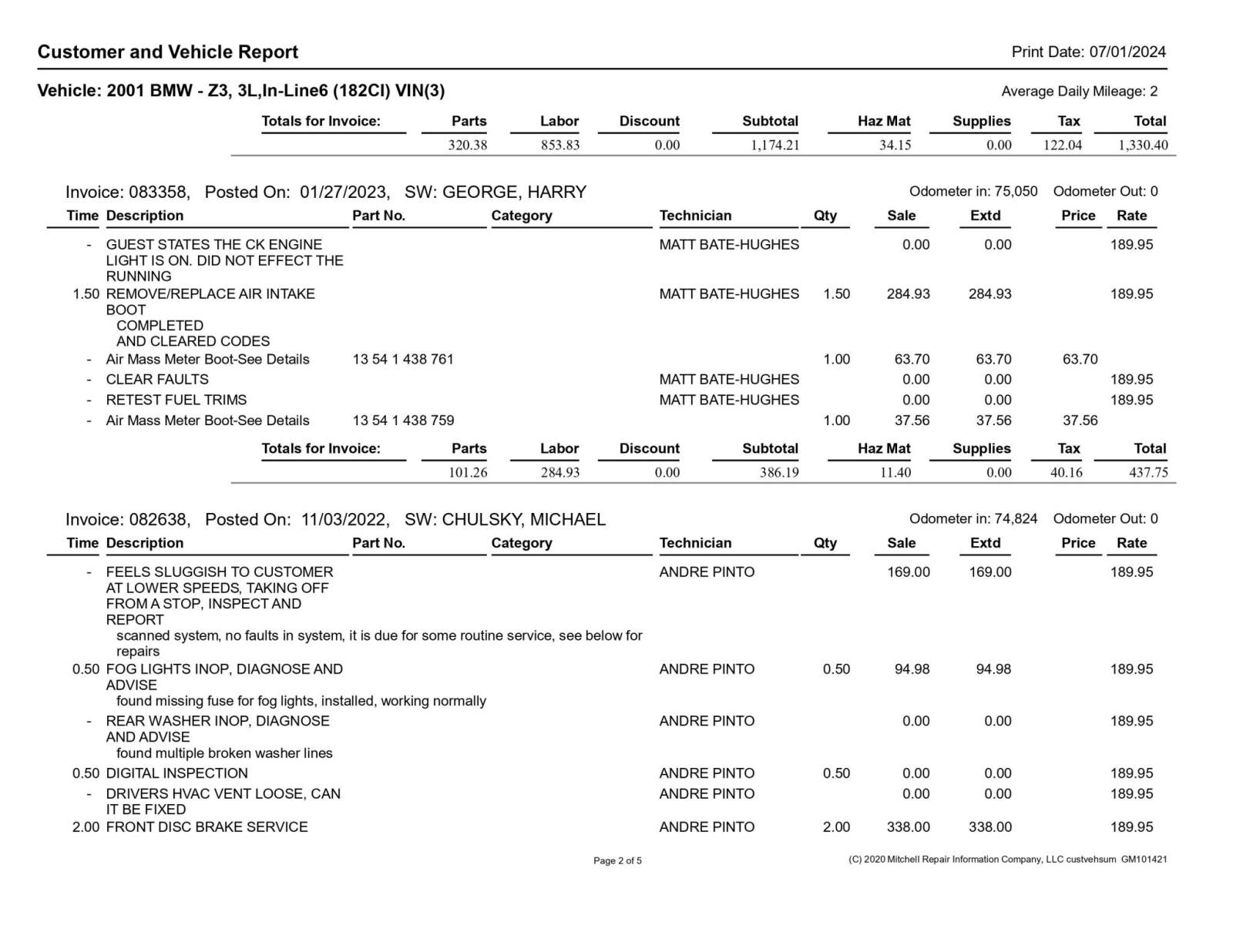 Customer and Vehicle Report Print Date: 07/01/2024

Vehicle: 2001 BMW - Z3, 3L,In-Line6 (182CI) VIN(3) Average Daily Mileage: 2

| Totals for Invoice: | Parts | Labor | Discount | Subtotal | Haz Mat | Supplies | Tax | Total |
|---|---|---|---|---|---|---|---|---|
| | 320.38 | 853.83 | 0.00 | 1,174.21 | 34.15 | 0.00 | 122.04 | 1,330.40 |

Invoice: 083358, Posted On: 01/27/2023, SW: GEORGE, HARRY Odometer in: 75,050 Odometer Out: 0

| Time | Description | Part No. | Category | Technician | Qty | Sale | Extd | Price | Rate |
|---|---|---|---|---|---|---|---|---|---|
| - | GUEST STATES THE CK ENGINE LIGHT IS ON. DID NOT EFFECT THE RUNNING | | | MATT BATE-HUGHES | | 0.00 | 0.00 | | 189.95 |
| 1.50 | REMOVE/REPLACE AIR INTAKE BOOT COMPLETED AND CLEARED CODES | | | MATT BATE-HUGHES | 1.50 | 284.93 | 284.93 | | 189.95 |
| - | Air Mass Meter Boot-See Details | 13 54 1 438 761 | | | 1.00 | 63.70 | 63.70 | 63.70 | |
| - | CLEAR FAULTS | | | MATT BATE-HUGHES | | 0.00 | 0.00 | | 189.95 |
| - | RETEST FUEL TRIMS | | | MATT BATE-HUGHES | | 0.00 | 0.00 | | 189.95 |
| - | Air Mass Meter Boot-See Details | 13 54 1 438 759 | | | 1.00 | 37.56 | 37.56 | 37.56 | |

| Totals for Invoice: | Parts | Labor | Discount | Subtotal | Haz Mat | Supplies | Tax | Total |
|---|---|---|---|---|---|---|---|---|
| | 101.26 | 284.93 | 0.00 | 386.19 | 11.40 | 0.00 | 40.16 | 437.75 |

Invoice: 082638, Posted On: 11/03/2022, SW: CHULSKY, MICHAEL Odometer in: 74,824 Odometer Out: 0

| Time | Description | Part No. | Category | Technician | Qty | Sale | Extd | Price | Rate |
|---|---|---|---|---|---|---|---|---|---|
| - | FEELS SLUGGISH TO CUSTOMER AT LOWER SPEEDS, TAKING OFF FROM A STOP, INSPECT AND REPORT scanned system, no faults in system, it is due for some routine service, see below for repairs | | | ANDRE PINTO | | 169.00 | 169.00 | | 189.95 |
| 0.50 | FOG LIGHTS INOP, DIAGNOSE AND ADVISE found missing fuse for fog lights, installed, working normally | | | ANDRE PINTO | 0.50 | 94.98 | 94.98 | | 189.95 |
| - | REAR WASHER INOP, DIAGNOSE AND ADVISE found multiple broken washer lines | | | ANDRE PINTO | | 0.00 | 0.00 | | 189.95 |
| 0.50 | DIGITAL INSPECTION | | | ANDRE PINTO | 0.50 | 0.00 | 0.00 | | 189.95 |
| - | DRIVERS HVAC VENT LOOSE, CAN IT BE FIXED | | | ANDRE PINTO | | 0.00 | 0.00 | | 189.95 |
| 2.00 | FRONT DISC BRAKE SERVICE | | | ANDRE PINTO | 2.00 | 338.00 | 338.00 | | 189.95 |

Page 2 of 5

(C) 2020 Mitchell Repair Information Company, LLC custvehsum GM101421